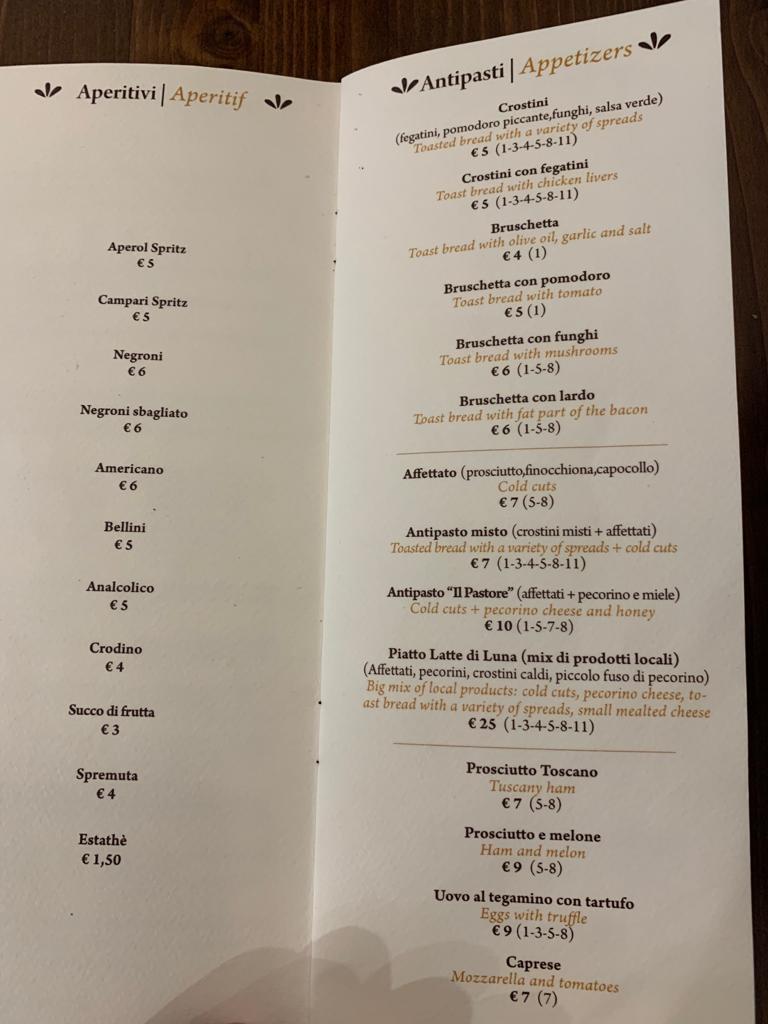 Aperitivi | Aperitif

Aperol Spritz
€ 5

Campari Spritz
€ 5

Negroni
€ 6

Negroni sbagliato
€ 6

Americano
€ 6

Bellini
€ 5

Analcolico
€ 5

Crodino
€ 4

Succo di frutta
€ 3

Spremuta
€ 4

Estathè
€ 1,50

Antipasti | Appetizers

Crostini
(fegatini, pomodoro piccante,funghi, salsa verde)
Toasted bread with a variety of spreads
€ 5 (1-3-4-5-8-11)

Crostini con fegatini
Toast bread with chicken livers
€ 5 (1-3-4-5-8-11)

Bruschetta
Toast bread with olive oil, garlic and salt
€ 4 (1)

Bruschetta con pomodoro
Toast bread with tomato
€ 5 (1)

Bruschetta con funghi
Toast bread with mushrooms
€ 6 (1-5-8)

Bruschetta con lardo
Toast bread with fat part of the bacon
€ 6 (1-5-8)

Affettato (prosciutto,finocchiona,capocollo)
Cold cuts
€ 7 (5-8)

Antipasto misto (crostini misti + affettati)
Toasted bread with a variety of spreads + cold cuts
€ 7 (1-3-4-5-8-11)

Antipasto "Il Pastore" (affettati + pecorino e miele)
Cold cuts + pecorino cheese and honey
€ 10 (1-5-7-8)

Piatto Latte di Luna (mix di prodotti locali)
(Affettati, pecorini, crostini caldi, piccolo fuso di pecorino)
Big mix of local products: cold cuts, pecorino cheese, toast bread with a variety of spreads, small mealted cheese
€ 25 (1-3-4-5-8-11)

Prosciutto Toscano
Tuscany ham
€ 7 (5-8)

Prosciutto e melone
Ham and melon
€ 9 (5-8)

Uovo al tegamino con tartufo
Eggs with truffle
€ 9 (1-3-5-8)

Caprese
Mozzarella and tomatoes
€ 7 (7)